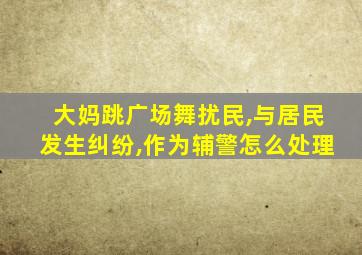 大妈跳广场舞扰民,与居民发生纠纷,作为辅警怎么处理